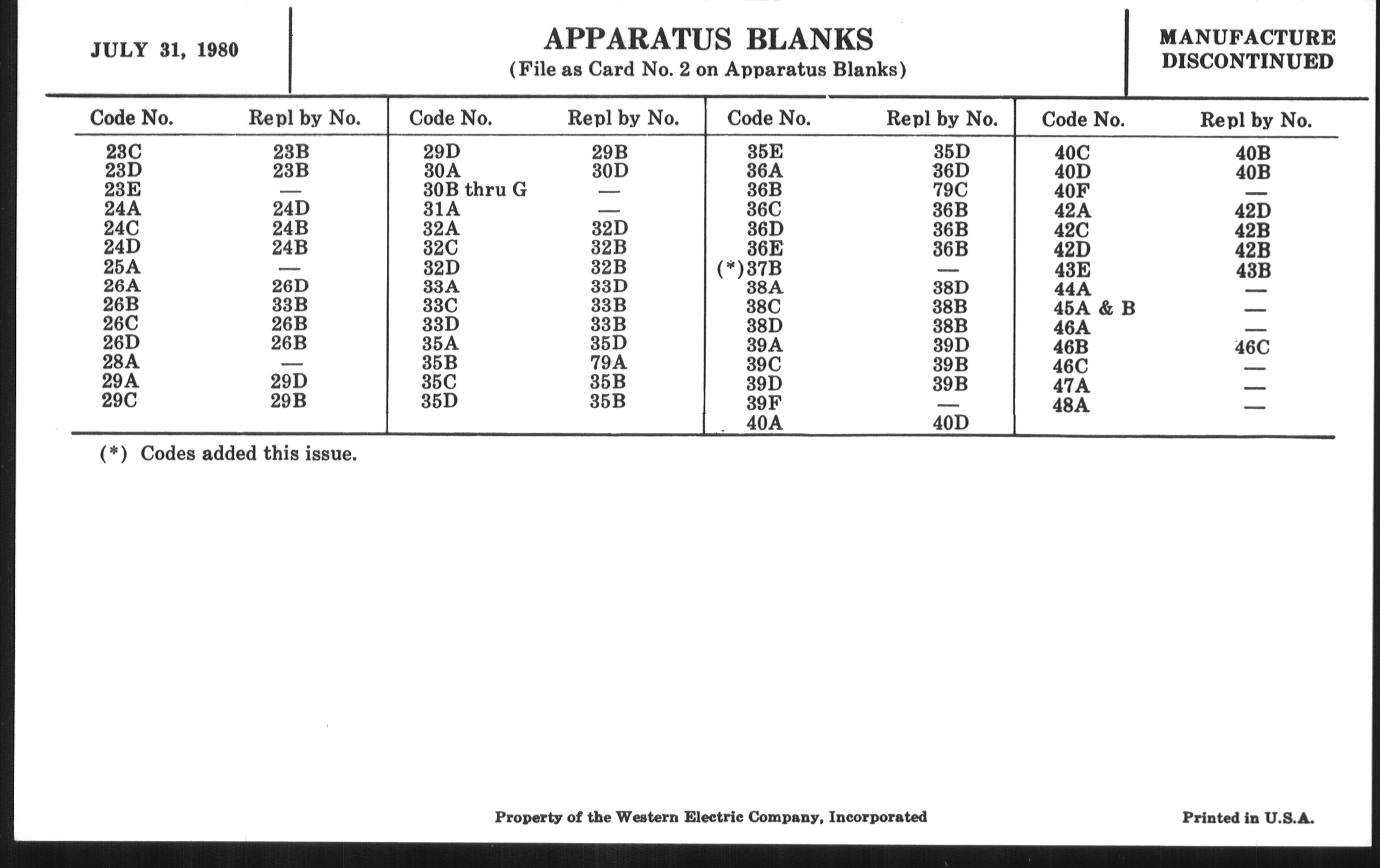 JULY 31, 1980

APPARATUS BLANKS
(File as Card No. 2 on Apparatus Blanks)

MANUFACTURE DISCONTINUED

| Code No. | Repl by No. |
|---|---|
| 23C | 23B |
| 23D | 23B |
| 23E | — |
| 24A | 24D |
| 24C | 24B |
| 24D | 24B |
| 25A | — |
| 26A | 26D |
| 26B | 33B |
| 26C | 26B |
| 26D | 26B |
| 28A | — |
| 29A | 29D |
| 29C | 29B |

| Code No. | Repl by No. |
|---|---|
| 29D | 29B |
| 30A | 30D |
| 30B thru G | — |
| 31A | — |
| 32A | 32D |
| 32C | 32B |
| 32D | 32B |
| 33A | 33D |
| 33C | 33B |
| 33D | 33B |
| 35A | 35D |
| 35B | 79A |
| 35C | 35B |
| 35D | 35B |

| Code No. | Repl by No. |
|---|---|
| 35E | 35D |
| 36A | 36D |
| 36B | 79C |
| 36C | 36B |
| 36D | 36B |
| 36E | 36B |
| (*)37B | — |
| 38A | 38D |
| 38C | 38B |
| 38D | 38B |
| 39A | 39D |
| 39C | 39B |
| 39D | 39B |
| 39F | — |
| 40A | 40D |

| Code No. | Repl by No. |
|---|---|
| 40C | 40B |
| 40D | 40B |
| 40F | — |
| 42A | 42D |
| 42C | 42B |
| 42D | 42B |
| 43E | 43B |
| 44A | — |
| 45A & B | — |
| 46A | — |
| 46B | 46C |
| 46C | — |
| 47A | — |
| 48A | — |

(*) Codes added this issue.

Property of the Western Electric Company, Incorporated

Printed in U.S.A.